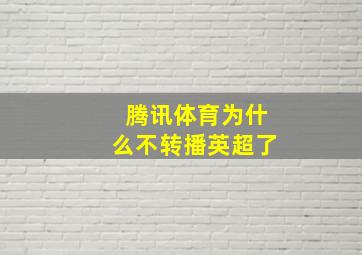 腾讯体育为什么不转播英超了